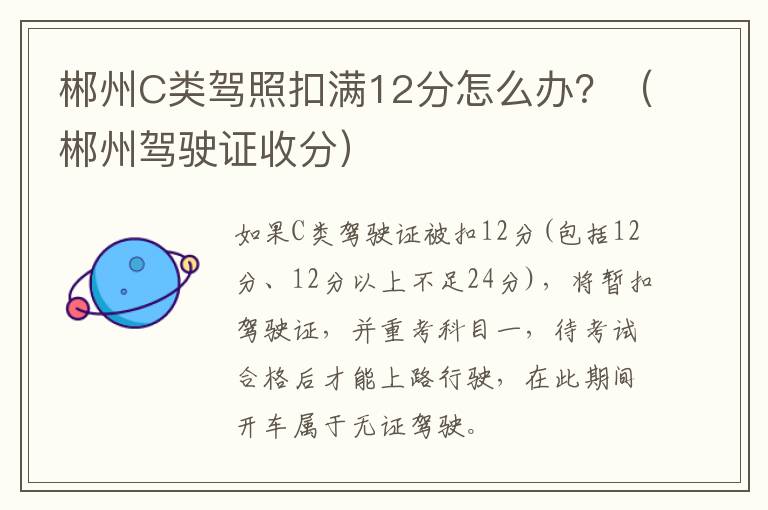 郴州C类驾照扣满12分怎么办？（郴州驾驶证收分）

如果C类驾驶证被扣12分（包括12分、12分以上不足24分），将暂扣驾驶证，并重考科目一，待考试合格后才能上路行驶，在此期间开车属于无证驾驶。